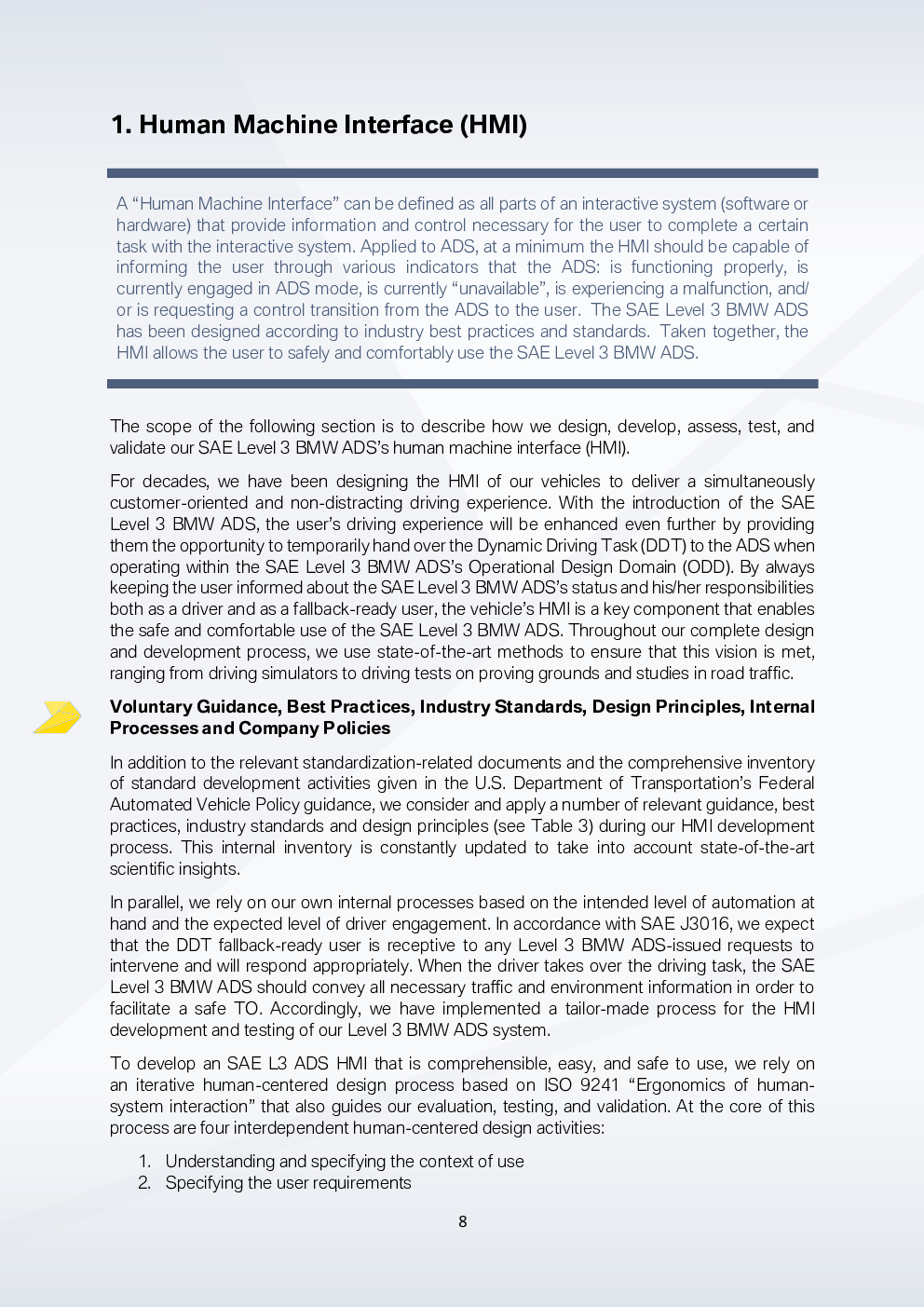 1. Human Machine Interface (HMI)

A “Human Machine Interface” can be defined as all parts of an interactive system (software or hardware) that provide information and control necessary for the user to complete a certain task with the interactive system. Applied to ADS, at a minimum the HMI should be capable of informing the user through various indicators that the ADS: is functioning properly, is currently engaged in ADS mode, is currently “unavailable”, is experiencing a malfunction, and/or is requesting a control transition from the ADS to the user. The SAE Level 3 BMW ADS has been designed according to industry best practices and standards. Taken together, the HMI allows the user to safely and comfortably use the SAE Level 3 BMW ADS.

The scope of the following section is to describe how we design, develop, assess, test, and validate our SAE Level 3 BMW ADS’s human machine interface (HMI).

For decades, we have been designing the HMI of our vehicles to deliver a simultaneously customer-oriented and non-distracting driving experience. With the introduction of the SAE Level 3 BMW ADS, the user’s driving experience will be enhanced even further by providing them the opportunity to temporarily hand over the Dynamic Driving Task (DDT) to the ADS when operating within the SAE Level 3 BMW ADS’s Operational Design Domain (ODD). By always keeping the user informed about the SAE Level 3 BMW ADS’s status and his/her responsibilities both as a driver and as a fallback-ready user, the vehicle’s HMI is a key component that enables the safe and comfortable use of the SAE Level 3 BMW ADS. Throughout our complete design and development process, we use state-of-the-art methods to ensure that this vision is met, ranging from driving simulators to driving tests on proving grounds and studies in road traffic.

Voluntary Guidance, Best Practices, Industry Standards, Design Principles, Internal Processes and Company Policies

In addition to the relevant standardization-related documents and the comprehensive inventory of standard development activities given in the U.S. Department of Transportation’s Federal Automated Vehicle Policy guidance, we consider and apply a number of relevant guidance, best practices, industry standards and design principles (see Table 3) during our HMI development process. This internal inventory is constantly updated to take into account state-of-the-art scientific insights.

In parallel, we rely on our own internal processes based on the intended level of automation at hand and the expected level of driver engagement. In accordance with SAE J3016, we expect that the DDT fallback-ready user is receptive to any Level 3 BMW ADS-issued requests to intervene and will respond appropriately. When the driver takes over the driving task, the SAE Level 3 BMW ADS should convey all necessary traffic and environment information in order to facilitate a safe TO. Accordingly, we have implemented a tailor-made process for the HMI development and testing of our Level 3 BMW ADS system.

To develop an SAE L3 ADS HMI that is comprehensible, easy, and safe to use, we rely on an iterative human-centered design process based on ISO 9241 “Ergonomics of human-system interaction” that also guides our evaluation, testing, and validation. At the core of this process are four interdependent human-centered design activities:

1. Understanding and specifying the context of use
2. Specifying the user requirements

8